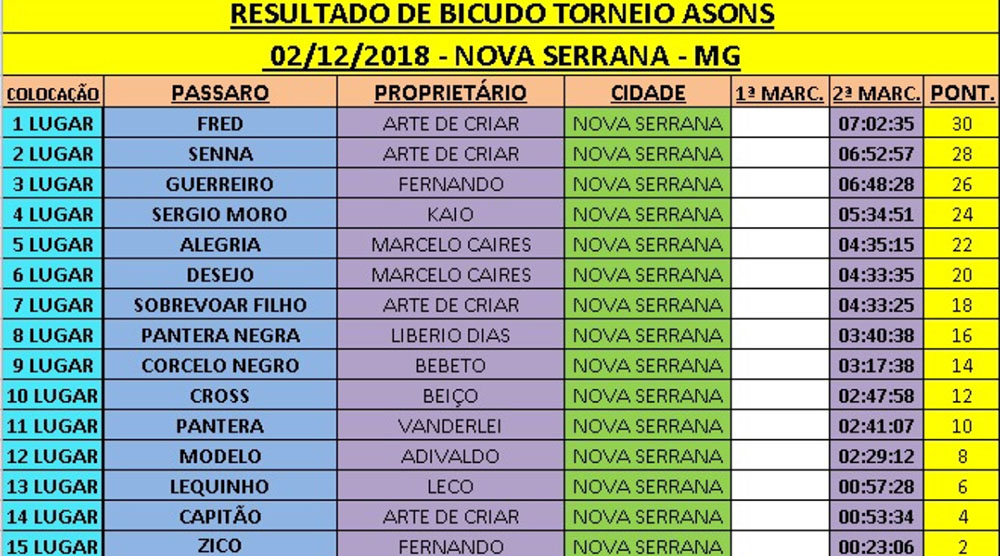 RESULTADO DE BICUDO TORNEIO ASONS

02/12/2018 - NOVA SERRANA - MG

| COLOCAÇÃO | PASSARO | PROPRIETÁRIO | CIDADE | 1ª MARC. | 2ª MARC. | PONT. |
|---|---|---|---|---|---|---|
| 1 LUGAR | FRED | ARTE DE CRIAR | NOVA SERRANA | | 07:02:35 | 30 |
| 2 LUGAR | SENNA | ARTE DE CRIAR | NOVA SERRANA | | 06:52:57 | 28 |
| 3 LUGAR | GUERREIRO | FERNANDO | NOVA SERRANA | | 06:48:28 | 26 |
| 4 LUGAR | SERGIO MORO | KAIO | NOVA SERRANA | | 05:34:51 | 24 |
| 5 LUGAR | ALEGRIA | MARCELO CAIRES | NOVA SERRANA | | 04:35:15 | 22 |
| 6 LUGAR | DESEJO | MARCELO CAIRES | NOVA SERRANA | | 04:33:35 | 20 |
| 7 LUGAR | SOBREVOAR FILHO | ARTE DE CRIAR | NOVA SERRANA | | 04:33:25 | 18 |
| 8 LUGAR | PANTERA NEGRA | LIBERIO DIAS | NOVA SERRANA | | 03:40:38 | 16 |
| 9 LUGAR | CORCELO NEGRO | BEBETO | NOVA SERRANA | | 03:17:38 | 14 |
| 10 LUGAR | CROSS | BEIÇO | NOVA SERRANA | | 02:47:58 | 12 |
| 11 LUGAR | PANTERA | VANDERLEI | NOVA SERRANA | | 02:41:07 | 10 |
| 12 LUGAR | MODELO | ADIVALDO | NOVA SERRANA | | 02:29:12 | 8 |
| 13 LUGAR | LEQUINHO | LECO | NOVA SERRANA | | 00:57:28 | 6 |
| 14 LUGAR | CAPITÃO | ARTE DE CRIAR | NOVA SERRANA | | 00:53:34 | 4 |
| 15 LUGAR | ZICO | FERNANDO | NOVA SERRANA | | 00:23:06 | 2 |